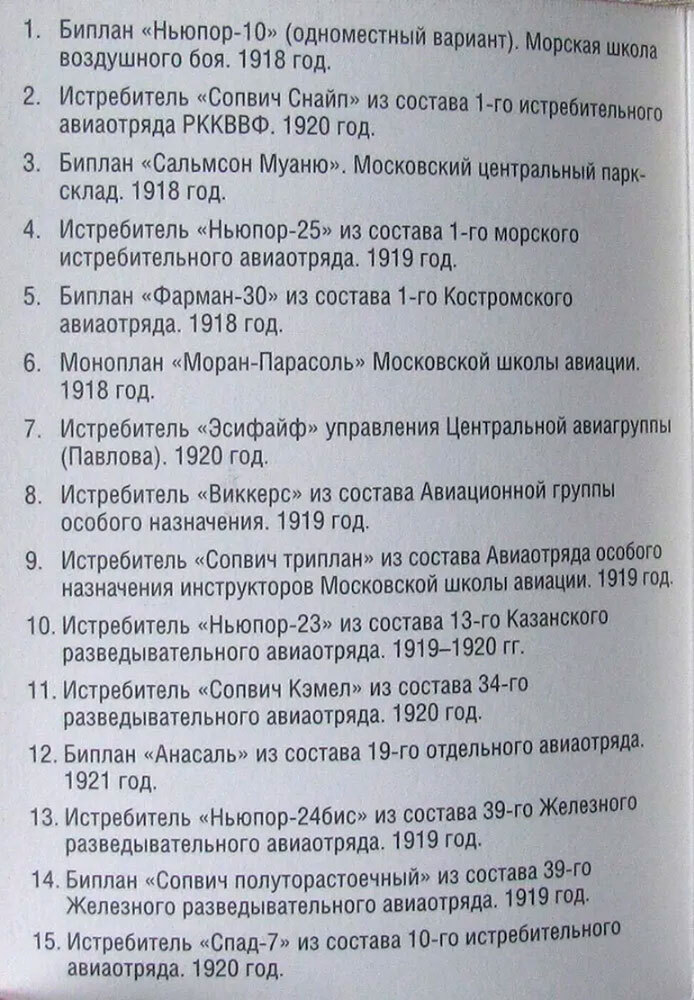 1. Биплан «Ньюпор-10» (одноместный вариант). Морская школа воздушного боя. 1918 год.

2. Истребитель «Сопвич Снайп» из состава 1-го истребительного авиаотряда РККВВФ. 1920 год.

3. Биплан «Сальмсон Муаню». Московский центральный парк-склад. 1918 год.

4. Истребитель «Ньюпор-25» из состава 1-го морского истребительного авиаотряда. 1919 год.

5. Биплан «Фарман-30» из состава 1-го Костромского авиаотряда. 1918 год.

6. Моноплан «Моран-Парасоль» Московской школы авиации. 1918 год.

7. Истребитель «Эсифайф» управления Центральной авиагруппы (Павлова). 1920 год.

8. Истребитель «Виккерс» из состава Авиационной группы особого назначения. 1919 год.

9. Истребитель «Сопвич триплан» из состава Авиаотряда особого назначения инструкторов Московской школы авиации. 1919 год.

10. Истребитель «Ньюпор-23» из состава 13-го Казанского разведывательного авиаотряда. 1919–1920 гг.

11. Истребитель «Сопвич Кэмел» из состава 34-го разведывательного авиаотряда. 1920 год.

12. Биплан «Анасаль» из состава 19-го отдельного авиаотряда. 1921 год.

13. Истребитель «Ньюпор-24бис» из состава 39-го Железного разведывательного авиаотряда. 1919 год.

14. Биплан «Сопвич полуторастоечный» из состава 39-го Железного разведывательного авиаотряда. 1919 год.

15. Истребитель «Спад-7» из состава 10-го истребительного авиаотряда. 1920 год.